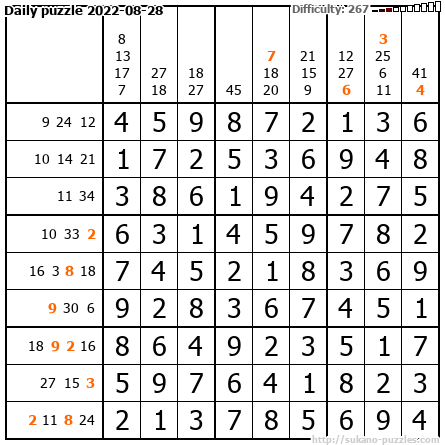 Daily puzzle 2022-08-28

Difficulty: 267

| | 8 13 17 7 | 27 18 | 18 27 | 45 | 7 18 20 | 21 15 9 | 12 27 6 | 3 25 6 11 | 41 4 |
|---|---|---|---|---|---|---|---|---|---|
| 9 24 12 | 4 | 5 | 9 | 8 | 7 | 2 | 1 | 3 | 6 |
| 10 14 21 | 1 | 7 | 2 | 5 | 3 | 6 | 9 | 4 | 8 |
| 11 34 | 3 | 8 | 6 | 1 | 9 | 4 | 2 | 7 | 5 |
| 10 33 2 | 6 | 3 | 1 | 4 | 5 | 9 | 7 | 8 | 2 |
| 16 3 8 18 | 7 | 4 | 5 | 2 | 1 | 8 | 3 | 6 | 9 |
| 9 30 6 | 9 | 2 | 8 | 3 | 6 | 7 | 4 | 5 | 1 |
| 18 9 2 16 | 8 | 6 | 4 | 9 | 2 | 3 | 5 | 1 | 7 |
| 27 15 3 | 5 | 9 | 7 | 6 | 4 | 1 | 8 | 2 | 3 |
| 2 11 8 24 | 2 | 1 | 3 | 7 | 8 | 5 | 6 | 9 | 4 |

http://sukano-puzzles.com